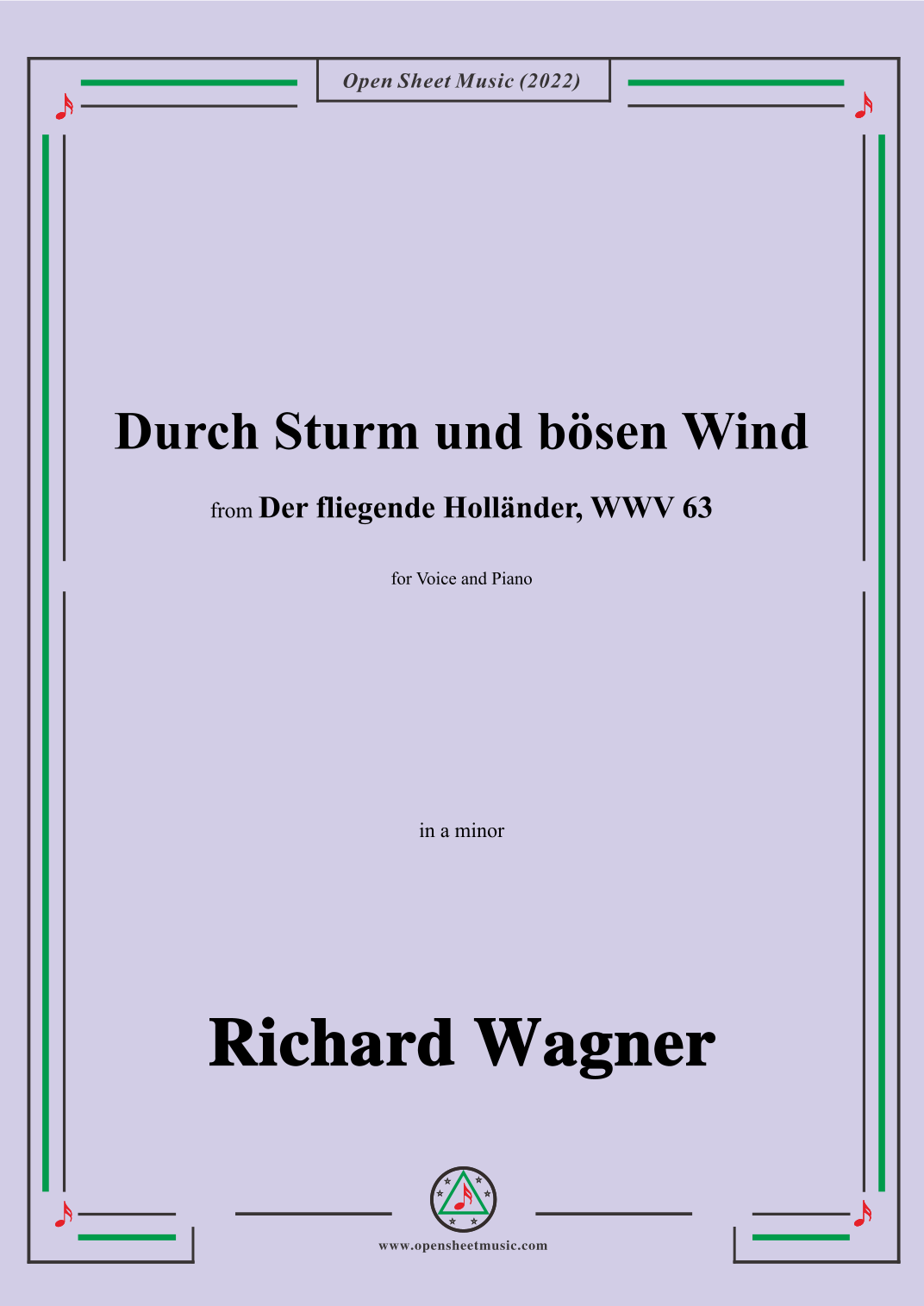 Open Sheet Music (2022)

Durch Sturm und bösen Wind

from Der fliegende Holländer, WWV 63

for Voice and Piano

in a minor

Richard Wagner

www.opensheetmusic.com